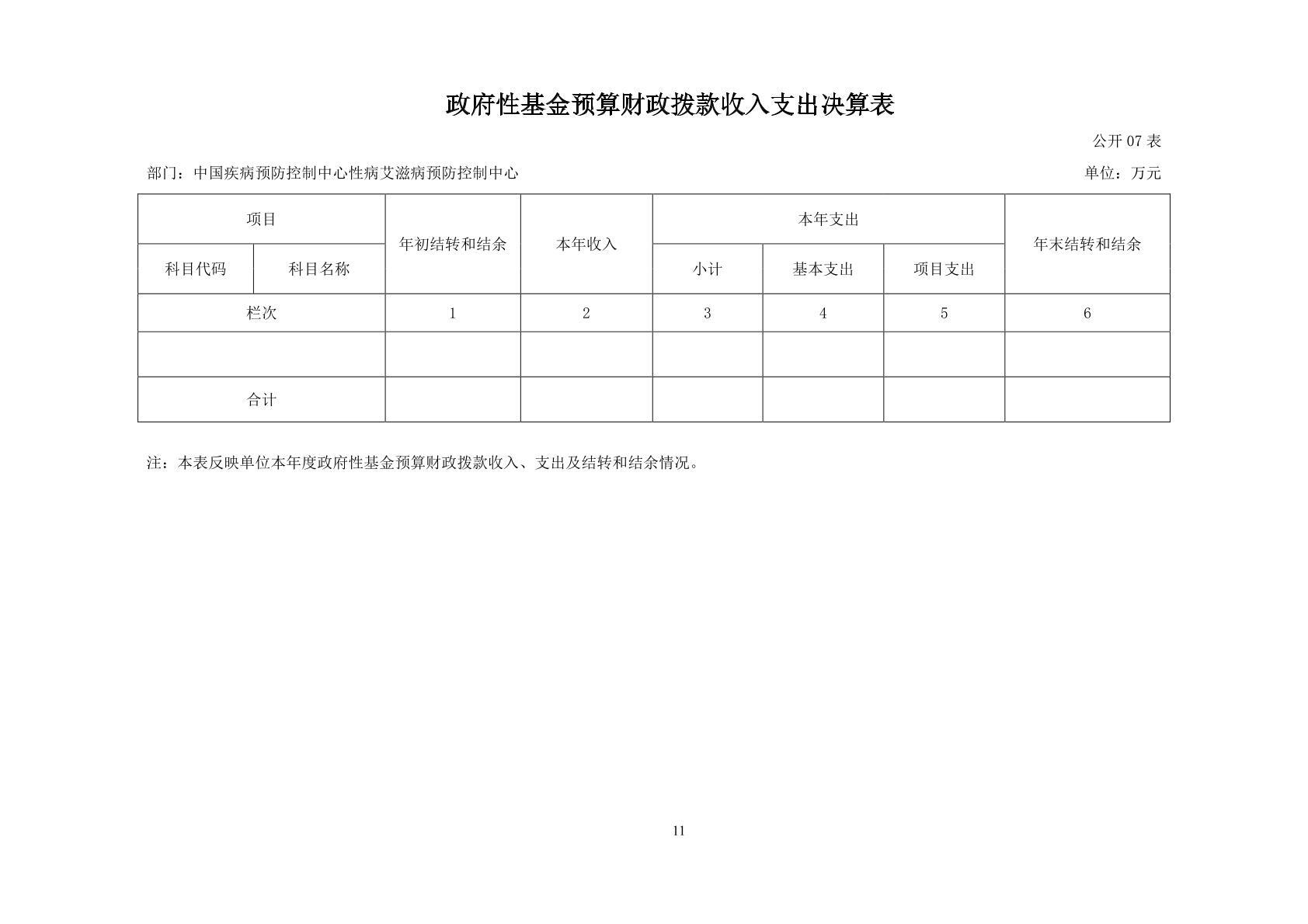 政府性基金预算财政拨款收入支出决算表

公开 07 表

部门：中国疾病预防控制中心性病艾滋病预防控制中心

单位：万元

| 项目 | | 年初结转和结余 | 本年收入 | 本年支出 | | | 年末结转和结余 |
|---|---|---|---|---|---|---|---|
| 科目代码 | 科目名称 | | | 小计 | 基本支出 | 项目支出 | |
| 栏次 | | 1 | 2 | 3 | 4 | 5 | 6 |
| | | | | | | | |
| 合计 | | | | | | | |

注：本表反映单位本年度政府性基金预算财政拨款收入、支出及结转和结余情况。

11